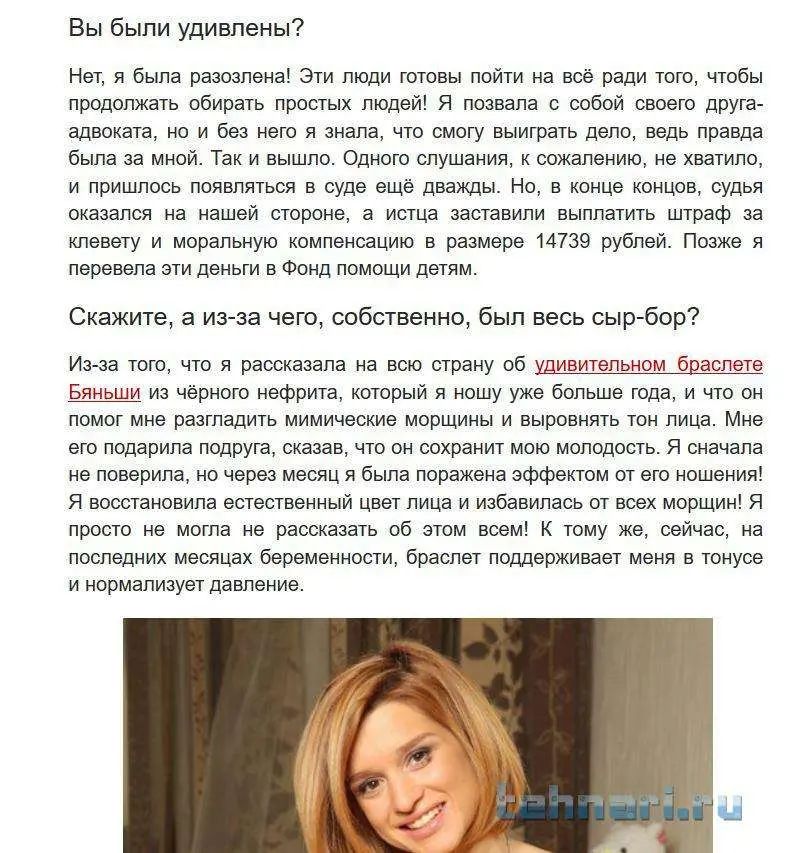 Вы были удивлены?

Нет, я была разозлена! Эти люди готовы пойти на всё ради того, чтобы продолжать обирать простых людей! Я позвала с собой своего друга-адвоката, но и без него я знала, что смогу выиграть дело, ведь правда была за мной. Так и вышло. Одного слушания, к сожалению, не хватило, и пришлось появляться в суде ещё дважды. Но, в конце концов, судья оказался на нашей стороне, а истца заставили выплатить штраф за клевету и моральную компенсацию в размере 14739 рублей. Позже я перевела эти деньги в Фонд помощи детям.

Скажите, а из-за чего, собственно, был весь сыр-бор?

Из-за того, что я рассказала на всю страну об удивительном браслете Бяньши из чёрного нефрита, который я ношу уже больше года, и что он помог мне разгладить мимические морщины и выровнять тон лица. Мне его подарила подруга, сказав, что он сохранит мою молодость. Я сначала не поверила, но через месяц я была поражена эффектом от его ношения! Я восстановила естественный цвет лица и избавилась от всех морщин! Я просто не могла не рассказать об этом всем! К тому же, сейчас, на последних месяцах беременности, браслет поддерживает меня в тонусе и нормализует давление.

tehnari.ru